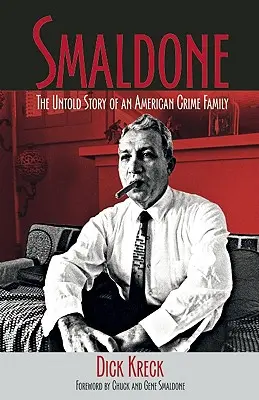 SMALDONE

THE UNTOLD STORY OF AN AMERICAN CRIME FAMILY

DICK KRECK

FOREWORD BY CHUCK AND GENE SMALDONE